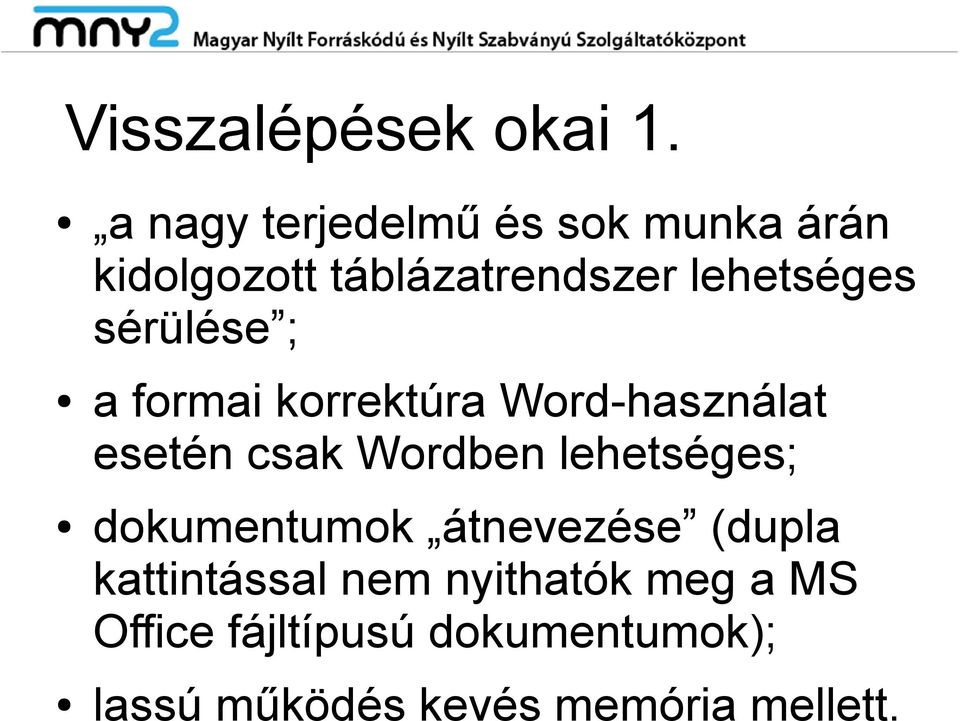 mny2 Magyar Nyílt Forráskódú és Nyílt Szabványú Szolgáltatóközpont

Visszalépések okai 1.

• „a nagy terjedelmű és sok munka árán kidolgozott táblázatrendszer lehetséges sérülése”;

• a formai korrektúra Word-használat esetén csak Wordben lehetséges;

• dokumentumok „átnevezése” (dupla kattintással nem nyithatók meg a MS Office fájltípusú dokumentumok);

• lassú működés kevés memória mellett.